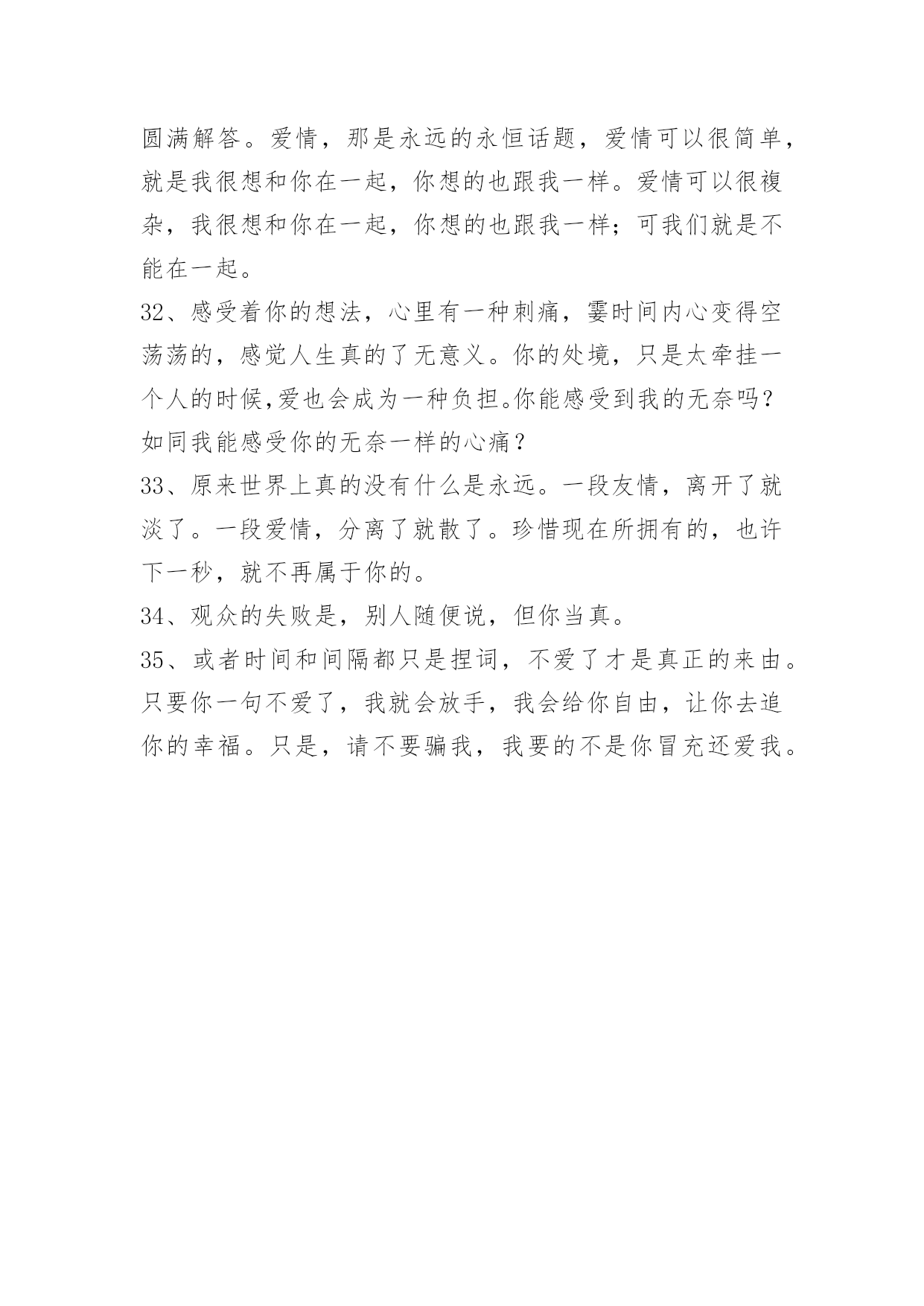 圆满解答。爱情，那是永远的永恒话题，爱情可以很简单，就是我很想和你在一起，你想的也跟我一样。爱情可以很複杂，我很想和你在一起，你想的也跟我一样；可我们就是不能在一起。

32、感受着你的想法，心里有一种刺痛，霎时间内心变得空荡荡的，感觉人生真的了无意义。你的处境，只是太牵挂一个人的时候,爱也会成为一种负担。你能感受到我的无奈吗？如同我能感受你的无奈一样的心痛？

33、原来世界上真的没有什么是永远。一段友情，离开了就淡了。一段爱情，分离了就散了。珍惜现在所拥有的，也许下一秒，就不再属于你的。

34、观众的失败是，别人随便说，但你当真。

35、或者时间和间隔都只是捏词，不爱了才是真正的来由。只要你一句不爱了，我就会放手，我会给你自由，让你去追你的幸福。只是，请不要骗我，我要的不是你冒充还爱我。